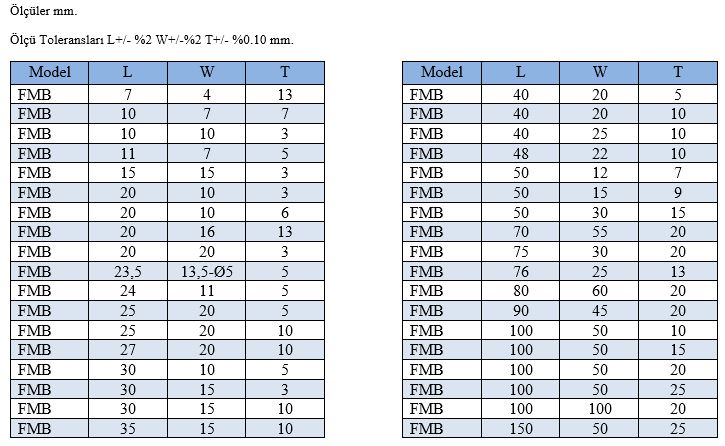 Ölçüler mm.

Ölçü Toleransları L+/- %2 W+/-%2 T+/- %0.10 mm.

| Model | L | W | T |
|---|---|---|---|
| FMB | 7 | 4 | 13 |
| FMB | 10 | 7 | 7 |
| FMB | 10 | 10 | 3 |
| FMB | 11 | 7 | 5 |
| FMB | 15 | 15 | 3 |
| FMB | 20 | 10 | 3 |
| FMB | 20 | 10 | 6 |
| FMB | 20 | 16 | 13 |
| FMB | 20 | 20 | 3 |
| FMB | 23,5 | 13,5-Ø5 | 5 |
| FMB | 24 | 11 | 5 |
| FMB | 25 | 20 | 5 |
| FMB | 25 | 20 | 10 |
| FMB | 27 | 20 | 10 |
| FMB | 30 | 10 | 5 |
| FMB | 30 | 15 | 3 |
| FMB | 30 | 15 | 10 |
| FMB | 35 | 15 | 10 |

| Model | L | W | T |
|---|---|---|---|
| FMB | 40 | 20 | 5 |
| FMB | 40 | 20 | 10 |
| FMB | 40 | 25 | 10 |
| FMB | 48 | 22 | 10 |
| FMB | 50 | 12 | 7 |
| FMB | 50 | 15 | 9 |
| FMB | 50 | 30 | 15 |
| FMB | 70 | 55 | 20 |
| FMB | 75 | 30 | 20 |
| FMB | 76 | 25 | 13 |
| FMB | 80 | 60 | 20 |
| FMB | 90 | 45 | 20 |
| FMB | 100 | 50 | 10 |
| FMB | 100 | 50 | 15 |
| FMB | 100 | 50 | 20 |
| FMB | 100 | 50 | 25 |
| FMB | 100 | 100 | 20 |
| FMB | 150 | 50 | 25 |